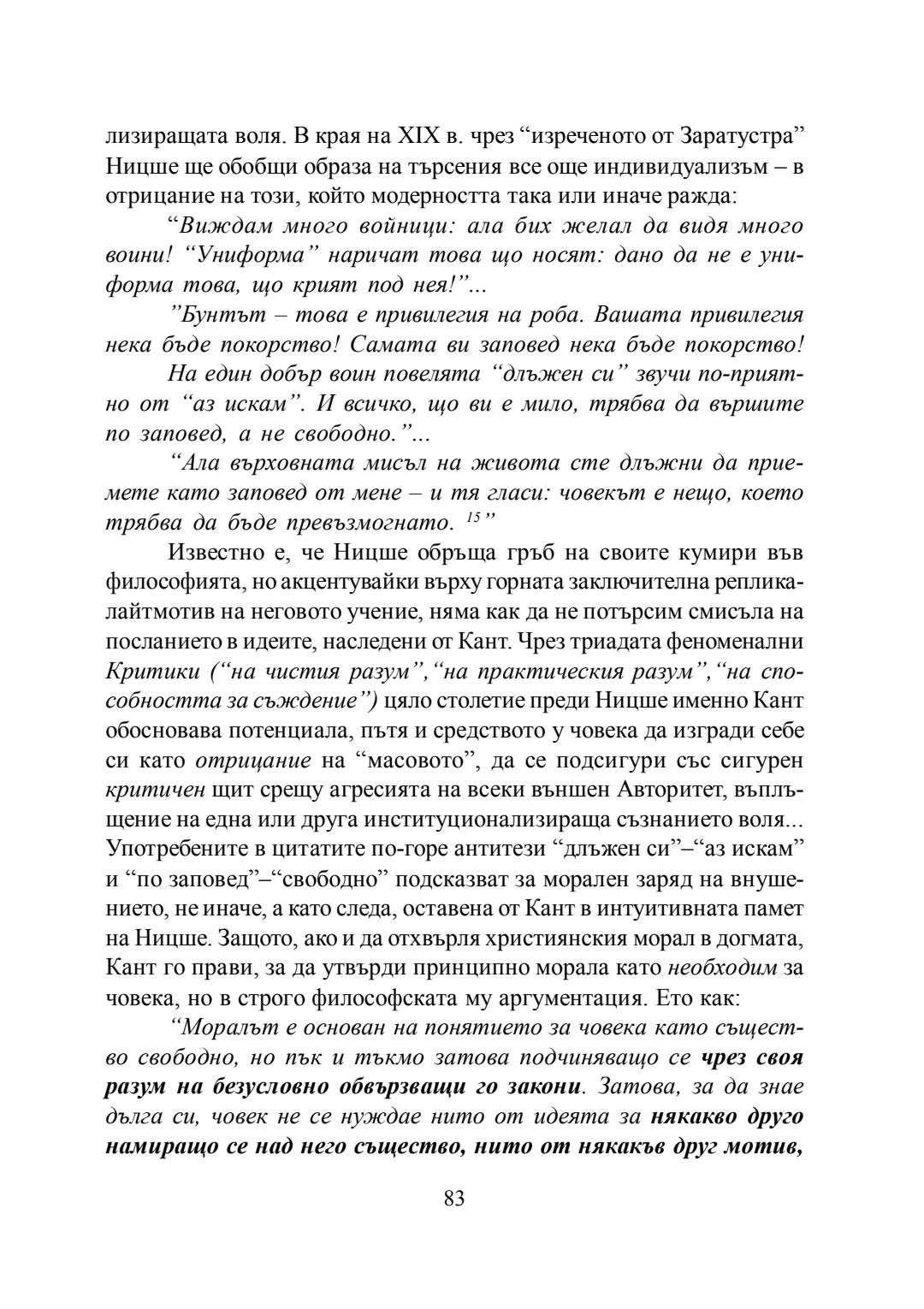 лизиращата воля. В края на XIX в. чрез “изреченото от Заратустра” Ницше ще обобщи образа на търсения все още индивидуализъм – в отрицание на този, който модерността така или иначе ражда:

“Виждам много войници: ала бих желал да видя много воини! “Униформа” наричат това що носят: дано да не е униформа това, що крият под нея!”...

”Бунтът – това е привилегия на роба. Вашата привилегия нека бъде покорство! Самата ви заповед нека бъде покорство!

На един добър воин повелята “длъжен си” звучи по-приятно от “аз искам”. И всичко, що ви е мило, трябва да вършите по заповед, а не свободно.”...

“Ала върховната мисъл на живота сте длъжни да приемете като заповед от мене – и тя гласи: човекът е нещо, което трябва да бъде превъзмогнато. $^{15}$”

Известно е, че Ницше обръща гръб на своите кумири във философията, но акцентувайки върху горната заключителна реплика-лайтмотив на неговото учение, няма как да не потърсим смисъла на посланието в идеите, наследени от Кант. Чрез триадата феноменални Критики (“на чистия разум”,“на практическия разум”,“на способността за съждение”) цяло столетие преди Ницше именно Кант обосновава потенциала, пътя и средството у човека да изгради себе си като отрицание на “масовото”, да се подсигури със сигурен критичен щит срещу агресията на всеки външен Авторитет, въплъщение на една или друга институционализираща съзнанието воля... Употребените в цитатите по-горе антитези “длъжен си”–“аз искам” и “по заповед”–“свободно” подсказват за морален заряд на внушението, не иначе, а като следа, оставена от Кант в интуитивната памет на Ницше. Защото, ако и да отхвърля християнския морал в догмата, Кант го прави, за да утвърди принципно морала като необходим за човека, но в строго философската му аргументация. Ето как:

“Моралът е основан на понятието за човека като същество свободно, но пък и тъкмо затова подчиняващо се чрез своя разум на безусловно обвързващи го закони. Затова, за да знае дълга си, човек не се нуждае нито от идеята за някакво друго намиращо се над него същество, нито от някакъв друг мотив,

83